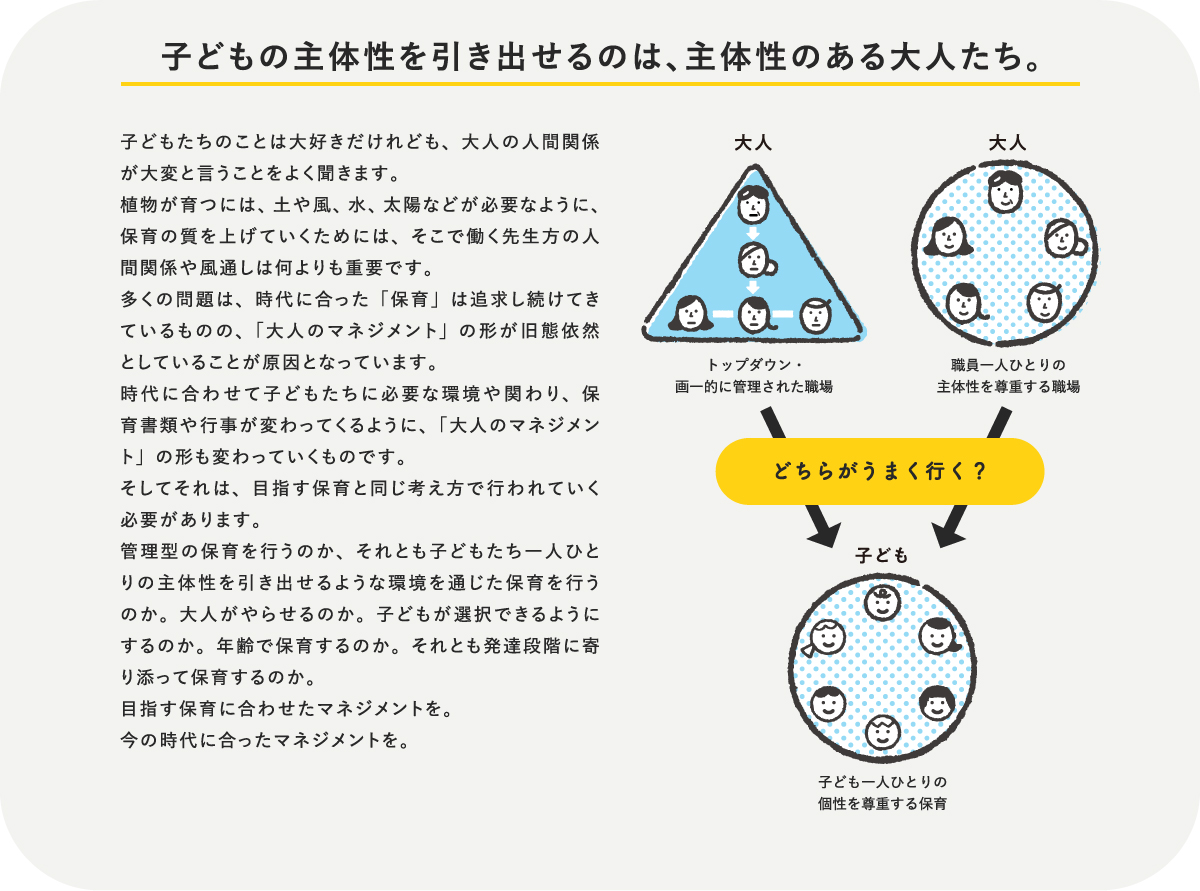 子どもの主体性を引き出せるのは、主体性のある大人たち。

子どもたちのことは大好きだけれども、大人の人間関係が大変と言うことをよく聞きます。
植物が育つには、土や風、水、太陽などが必要なように、保育の質を上げていくためには、そこで働く先生方の人間関係や風通しは何よりも重要です。
多くの問題は、時代に合った「保育」は追求し続けてきているものの、「大人のマネジメント」の形が旧態依然としていることが原因となっています。
時代に合わせて子どもたちに必要な環境や関わり、保育書類や行事が変わってくるように、「大人のマネジメント」の形も変わっていくものです。
そしてそれは、目指す保育と同じ考え方で行われていく必要があります。
管理型の保育を行うのか、それとも子どもたち一人ひとりの主体性を引き出せるような環境を通じた保育を行うのか。大人がやらせるのか。子どもが選択できるようにするのか。年齢で保育するのか。それとも発達段階に寄り添って保育するのか。
目指す保育に合わせたマネジメントを。
今の時代に合ったマネジメントを。

大人

トップダウン・
画一的に管理された職場

大人

職員一人ひとりの
主体性を尊重する職場

どちらがうまく行く？

子ども

子ども一人ひとりの
個性を尊重する保育